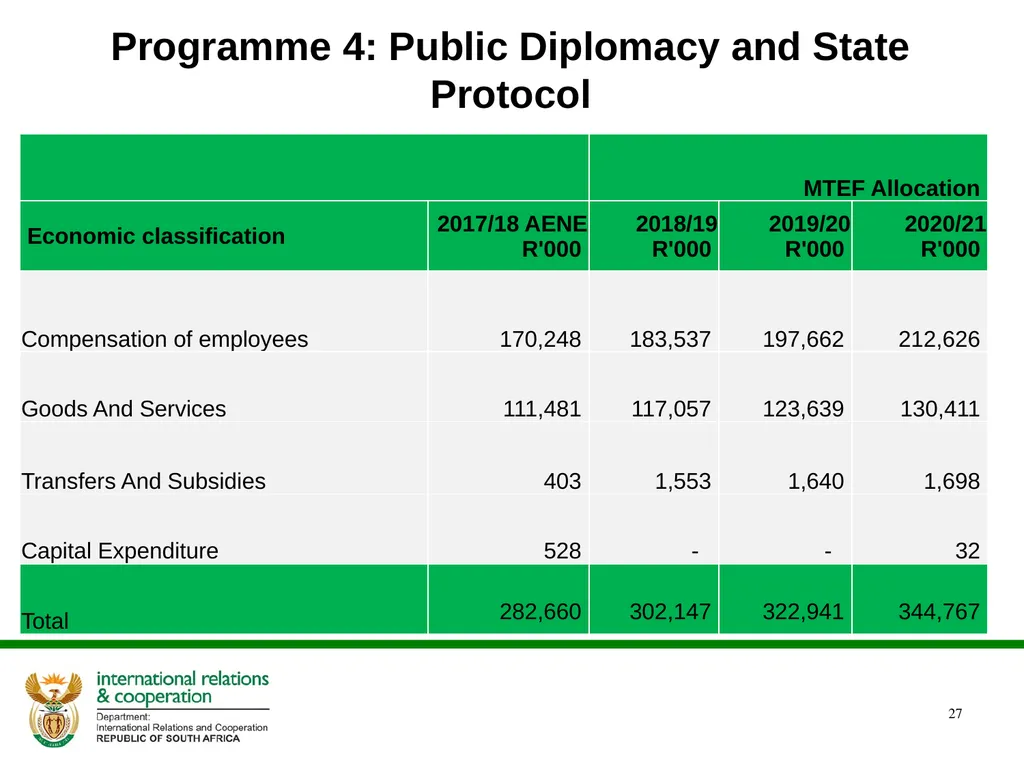 Programme 4: Public Diplomacy and State Protocol

| | | MTEF Allocation | | |
|---|---|---|---|---|
| Economic classification | 2017/18 AENE R'000 | 2018/19 R'000 | 2019/20 R'000 | 2020/21 R'000 |
| Compensation of employees | 170,248 | 183,537 | 197,662 | 212,626 |
| Goods And Services | 111,481 | 117,057 | 123,639 | 130,411 |
| Transfers And Subsidies | 403 | 1,553 | 1,640 | 1,698 |
| Capital Expenditure | 528 | - | - | 32 |
| Total | 282,660 | 302,147 | 322,941 | 344,767 |

international relations & cooperation
Department:
International Relations and Cooperation
REPUBLIC OF SOUTH AFRICA

27